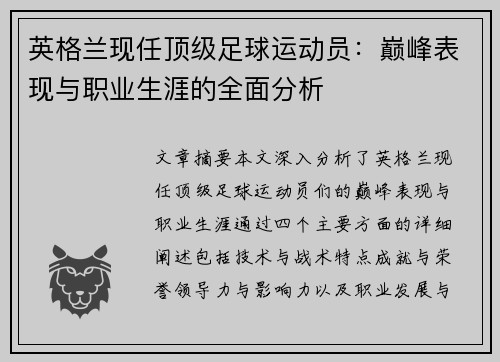 英格兰现任顶级足球运动员：巅峰表现与职业生涯的全面分析

文章摘要本文深入分析了英格兰现任顶级足球运动员们的巅峰表现与职业生涯通过四个主要方面的详细阐述包括技术与战术特点成就与荣誉领导力与影响力以及职业发展与